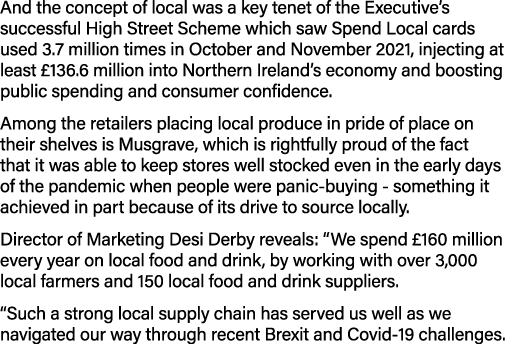 And the concept of local was a key tenet of the Executive's successful High Street Scheme which saw Spend Local cards used 3.7 million times in October and November 2021, injecting at least £136.6 million into Northern Ireland's economy and boosting public spending and consumer confidence.

Among the retailers placing local produce in pride of place on their shelves is Musgrave, which is rightfully proud of the fact that it was able to keep stores well stocked even in the early days of the pandemic when people were panic-buying - something it achieved in part because of its drive to source locally.

Director of Marketing Desi Derby reveals: "We spend £160 million every year on local food and drink, by working with over 3,000 local farmers and 150 local food and drink suppliers.

"Such a strong local supply chain has served us well as we navigated our way through recent Brexit and Covid-19 challenges.